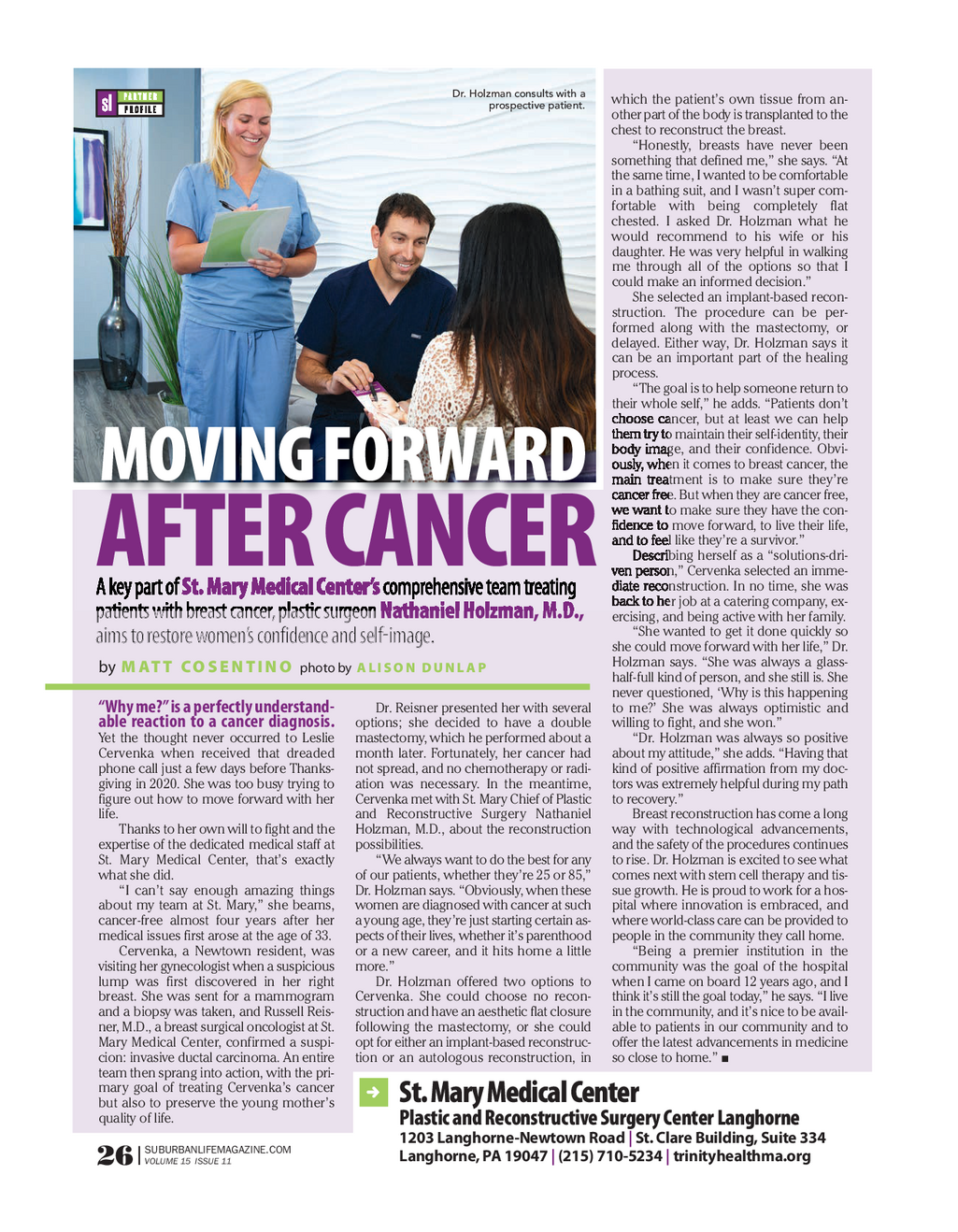 sl PARTNER PROFILE

Dr. Holzman consults with a prospective patient.

MOVING FORWARD AFTER CANCER

A key part of St. Mary Medical Center's comprehensive team treating patients with breast cancer, plastic surgeon Nathaniel Holzman, M.D., aims to restore women's confidence and self-image.

by MATT COSENTINO photo by ALISON DUNLAP

"Why me?" is a perfectly understandable reaction to a cancer diagnosis. Yet the thought never occurred to Leslie Cervenka when received that dreaded phone call just a few days before Thanksgiving in 2020. She was too busy trying to figure out how to move forward with her life.

Thanks to her own will to fight and the expertise of the dedicated medical staff at St. Mary Medical Center, that's exactly what she did.

"I can't say enough amazing things about my team at St. Mary," she beams, cancer-free almost four years after her medical issues first arose at the age of 33.

Cervenka, a Newtown resident, was visiting her gynecologist when a suspicious lump was first discovered in her right breast. She was sent for a mammogram and a biopsy was taken, and Russell Reisner, M.D., a breast surgical oncologist at St. Mary Medical Center, confirmed a suspicion: invasive ductal carcinoma. An entire team then sprang into action, with the primary goal of treating Cervenka's cancer but also to preserve the young mother's quality of life.

Dr. Reisner presented her with several options; she decided to have a double mastectomy, which he performed about a month later. Fortunately, her cancer had not spread, and no chemotherapy or radiation was necessary. In the meantime, Cervenka met with St. Mary Chief of Plastic and Reconstructive Surgery Nathaniel Holzman, M.D., about the reconstruction possibilities.

"We always want to do the best for any of our patients, whether they're 25 or 85," Dr. Holzman says. "Obviously, when these women are diagnosed with cancer at such a young age, they're just starting certain aspects of their lives, whether it's parenthood or a new career, and it hits home a little more."

Dr. Holzman offered two options to Cervenka. She could choose no reconstruction and have an aesthetic flat closure following the mastectomy, or she could opt for either an implant-based reconstruction or an autologous reconstruction, in which the patient's own tissue from another part of the body is transplanted to the chest to reconstruct the breast.

"Honestly, breasts have never been something that defined me," she says. "At the same time, I wanted to be comfortable in a bathing suit, and I wasn't super comfortable with being completely flat chested. I asked Dr. Holzman what he would recommend to his wife or his daughter. He was very helpful in walking me through all of the options so that I could make an informed decision."

She selected an implant-based reconstruction. The procedure can be performed along with the mastectomy, or delayed. Either way, Dr. Holzman says it can be an important part of the healing process.

"The goal is to help someone return to their whole self," he adds. "Patients don't choose cancer, but at least we can help them try to maintain their self-identity, their body image, and their confidence. Obviously, when it comes to breast cancer, the main treatment is to make sure they're cancer free. But when they are cancer free, we want to make sure they have the confidence to move forward, to live their life, and to feel like they're a survivor."

Describing herself as a "solutions-driven person," Cervenka selected an immediate reconstruction. In no time, she was back to her job at a catering company, exercising, and being active with her family.

"She wanted to get it done quickly so she could move forward with her life," Dr. Holzman says. "She was always a glass-half-full kind of person, and she still is. She never questioned, 'Why is this happening to me?' She was always optimistic and willing to fight, and she won."

"Dr. Holzman was always so positive about my attitude," she adds. "Having that kind of positive affirmation from my doctors was extremely helpful during my path to recovery."

Breast reconstruction has come a long way with technological advancements, and the safety of the procedures continues to rise. Dr. Holzman is excited to see what comes next with stem cell therapy and tissue growth. He is proud to work for a hospital where innovation is embraced, and where world-class care can be provided to people in the community they call home.

"Being a premier institution in the community was the goal of the hospital when I came on board 12 years ago, and I think it's still the goal today," he says. "I live in the community, and it's nice to be available to patients in our community and to offer the latest advancements in medicine so close to home." ■

St. Mary Medical Center
Plastic and Reconstructive Surgery Center Langhorne
1203 Langhorne-Newtown Road | St. Clare Building, Suite 334
Langhorne, PA 19047 | (215) 710-5234 | trinityhealthma.org

26 | SUBURBANLIFEMAGAZINE.COM VOLUME 15 ISSUE 11